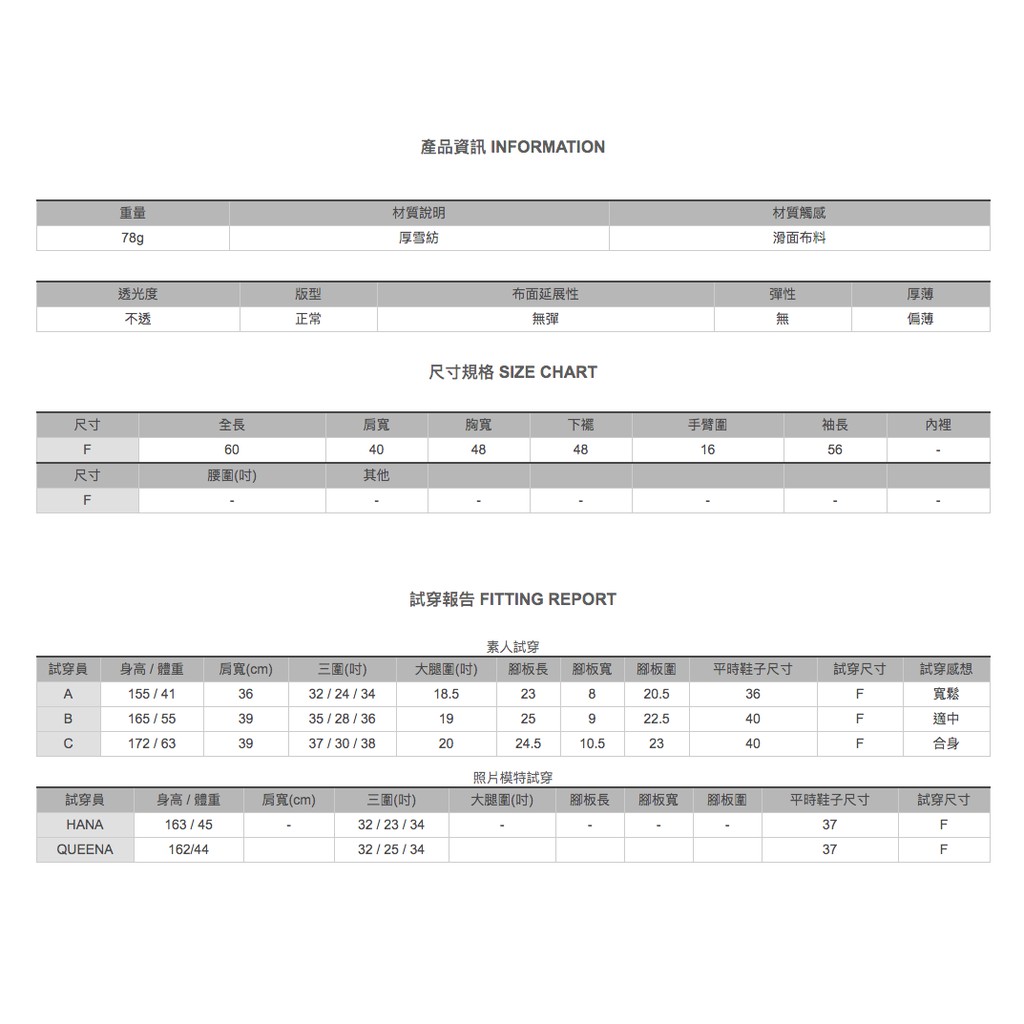 產品資訊 INFORMATION

| 重量 | 材質說明 | 材質觸感 |
|---|---|---|
| 78g | 厚雪紡 | 滑面布料 |

| 透光度 | 版型 | 布面延展性 | 彈性 | 厚薄 |
|---|---|---|---|---|
| 不透 | 正常 | 無彈 | 無 | 偏薄 |

尺寸規格 SIZE CHART

| 尺寸 | 全長 | 肩寬 | 胸寬 | 下襬 | 手臂圍 | 袖長 | 內裡 |
|---|---|---|---|---|---|---|---|
| F | 60 | 40 | 48 | 48 | 16 | 56 | - |
| 尺寸 | 腰圍(吋) | 其他 | | | | | |
| F | - | - | - | - | - | - | - |

試穿報告 FITTING REPORT

素人試穿

| 試穿員 | 身高 / 體重 | 肩寬(cm) | 三圍(吋) | 大腿圍(吋) | 腳板長 | 腳板寬 | 腳板圍 | 平時鞋子尺寸 | 試穿尺寸 | 試穿感想 |
|---|---|---|---|---|---|---|---|---|---|---|
| A | 155 / 41 | 36 | 32 / 24 / 34 | 18.5 | 23 | 8 | 20.5 | 36 | F | 寬鬆 |
| B | 165 / 55 | 39 | 35 / 28 / 36 | 19 | 25 | 9 | 22.5 | 40 | F | 適中 |
| C | 172 / 63 | 39 | 37 / 30 / 38 | 20 | 24.5 | 10.5 | 23 | 40 | F | 合身 |

照片模特試穿

| 試穿員 | 身高 / 體重 | 肩寬(cm) | 三圍(吋) | 大腿圍(吋) | 腳板長 | 腳板寬 | 腳板圍 | 平時鞋子尺寸 | 試穿尺寸 |
|---|---|---|---|---|---|---|---|---|---|
| HANA | 163 / 45 | - | 32 / 23 / 34 | - | - | - | - | 37 | F |
| QUEENA | 162/44 | | 32 / 25 / 34 | | | | | 37 | F |